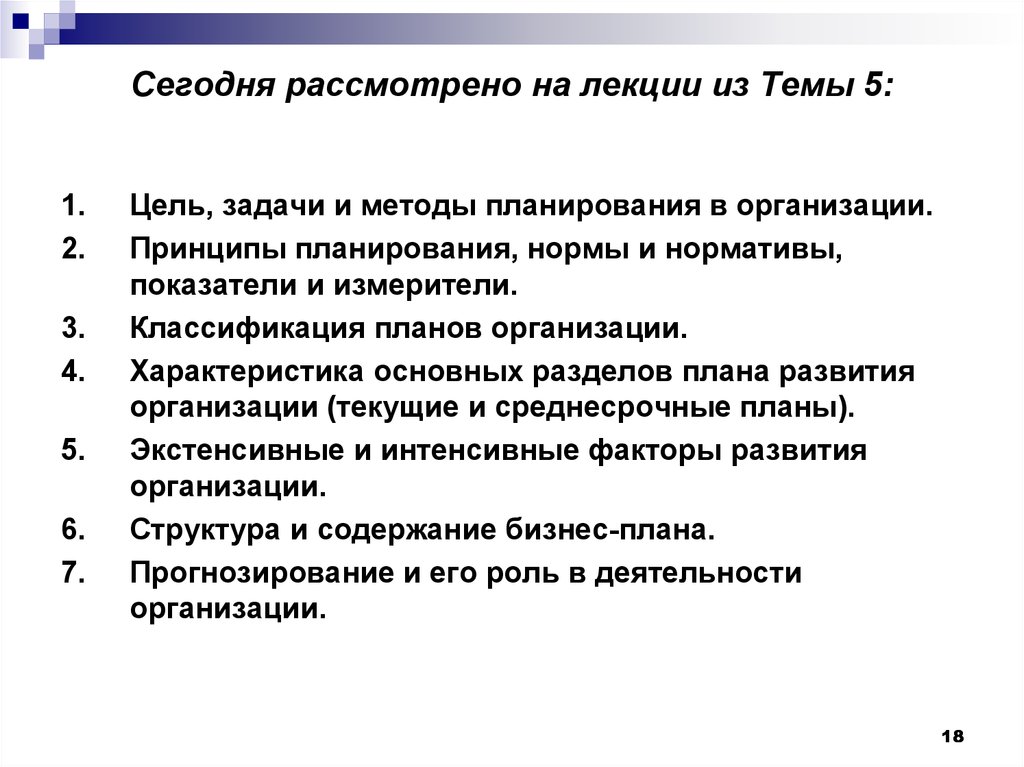 Сегодня рассмотрено на лекции из Темы 5:

1. Цель, задачи и методы планирования в организации.
2. Принципы планирования, нормы и нормативы, показатели и измерители.
3. Классификация планов организации.
4. Характеристика основных разделов плана развития организации (текущие и среднесрочные планы).
5. Экстенсивные и интенсивные факторы развития организации.
6. Структура и содержание бизнес-плана.
7. Прогнозирование и его роль в деятельности организации.

18